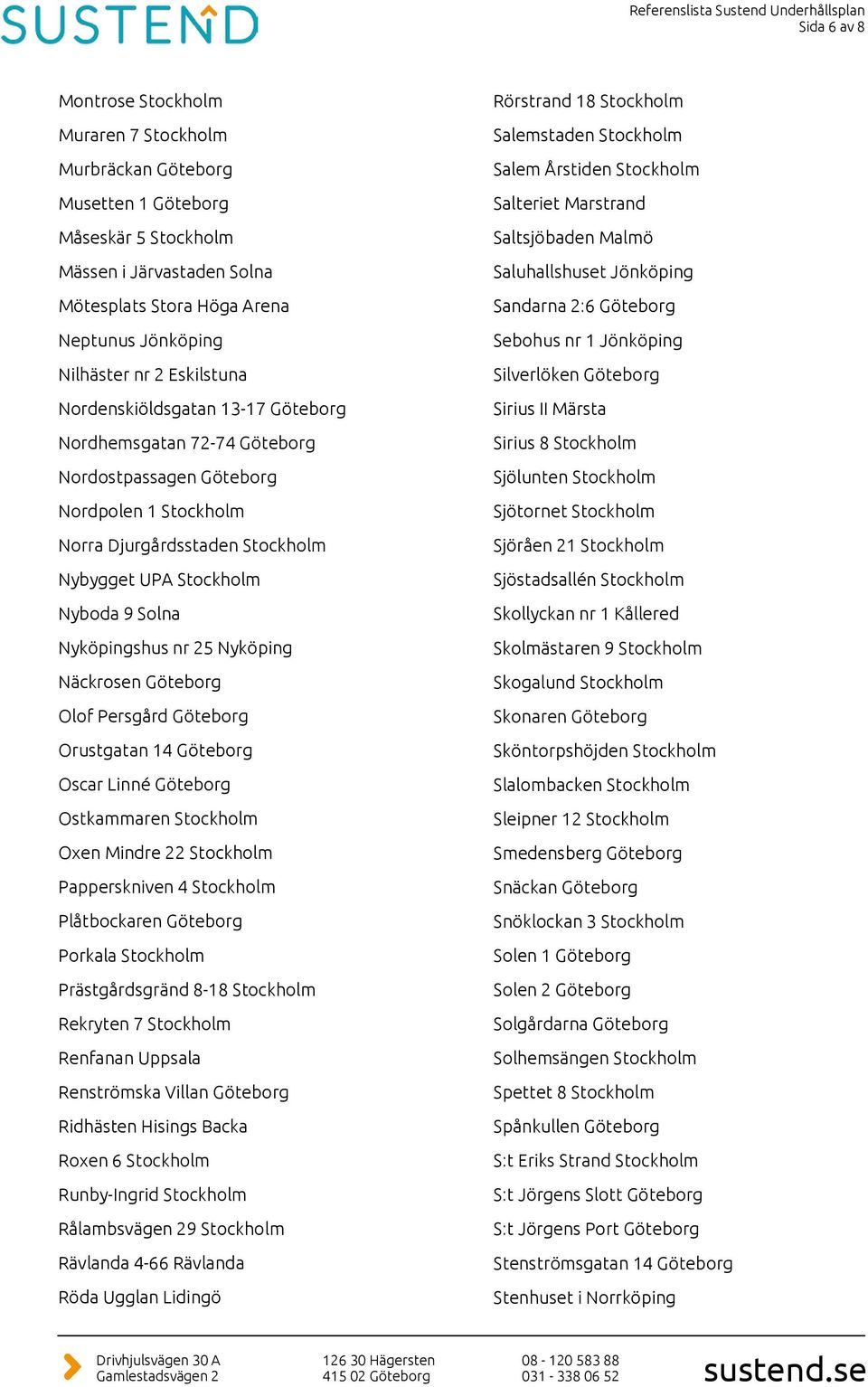 SUSTEND

Referenslista Sustend Underhållsplan
Sida 6 av 8

Montrose Stockholm
Muraren 7 Stockholm
Murbräckan Göteborg
Musetten 1 Göteborg
Måseskär 5 Stockholm
Mässen i Järvastaden Solna
Mötesplats Stora Höga Arena
Neptunus Jönköping
Nilhäster nr 2 Eskilstuna
Nordenskiöldsgatan 13-17 Göteborg
Nordhemsgatan 72-74 Göteborg
Nordostpassagen Göteborg
Nordpolen 1 Stockholm
Norra Djurgårdsstaden Stockholm
Nybygget UPA Stockholm
Nyboda 9 Solna
Nyköpingshus nr 25 Nyköping
Näckrosen Göteborg
Olof Persgård Göteborg
Orustgatan 14 Göteborg
Oscar Linné Göteborg
Ostkammaren Stockholm
Oxen Mindre 22 Stockholm
Papperskniven 4 Stockholm
Plåtbockaren Göteborg
Porkala Stockholm
Prästgårdsgränd 8-18 Stockholm
Rekryten 7 Stockholm
Renfanan Uppsala
Renströmska Villan Göteborg
Ridhästen Hisings Backa
Roxen 6 Stockholm
Runby-Ingrid Stockholm
Rålambsvägen 29 Stockholm
Rävlanda 4-66 Rävlanda
Röda Ugglan Lidingö

Rörstrand 18 Stockholm
Salemstaden Stockholm
Salem Årstiden Stockholm
Salteriet Marstrand
Saltsjöbaden Malmö
Saluhallshuset Jönköping
Sandarna 2:6 Göteborg
Sebohus nr 1 Jönköping
Silverlöken Göteborg
Sirius II Märsta
Sirius 8 Stockholm
Sjölunten Stockholm
Sjötornet Stockholm
Sjöråen 21 Stockholm
Sjöstadsallén Stockholm
Skollyckan nr 1 Kållered
Skolmästaren 9 Stockholm
Skogalund Stockholm
Skonaren Göteborg
Sköntorpshöjden Stockholm
Slalombacken Stockholm
Sleipner 12 Stockholm
Smedensberg Göteborg
Snäckan Göteborg
Snöklockan 3 Stockholm
Solen 1 Göteborg
Solen 2 Göteborg
Solgårdarna Göteborg
Solhemsängen Stockholm
Spettet 8 Stockholm
Spånkullen Göteborg
S:t Eriks Strand Stockholm
S:t Jörgens Slott Göteborg
S:t Jörgens Port Göteborg
Stenströmsgatan 14 Göteborg
Stenhuset i Norrköping

Drivhjulsvägen 30 A
Gamlestadsvägen 2
126 30 Hägersten
415 02 Göteborg
08 - 120 583 88
031 - 338 06 52
sustend.se